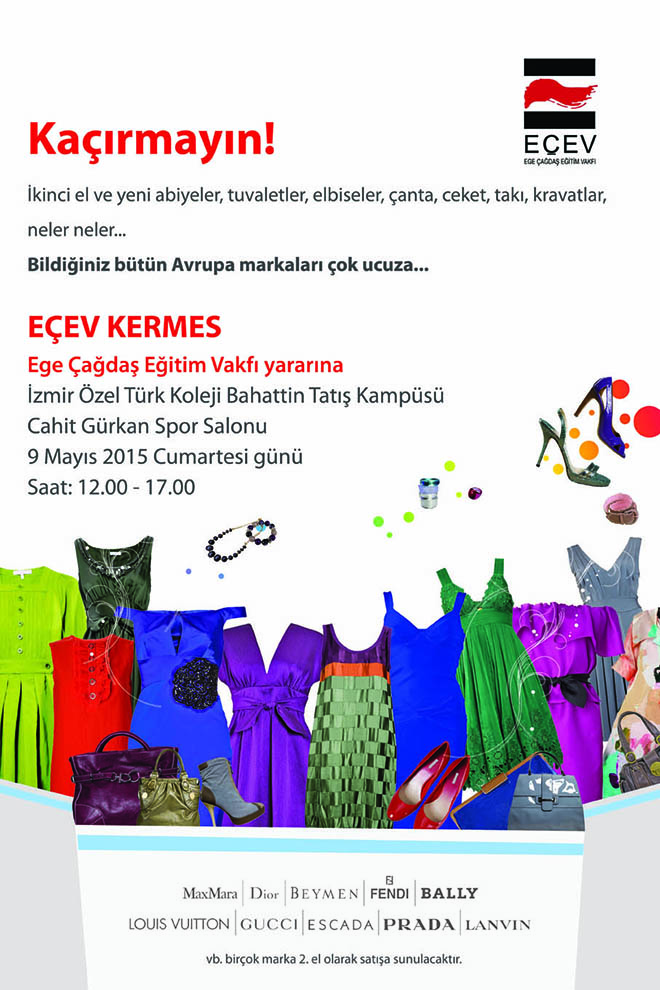 EÇEV
EGE ÇAĞDAŞ EĞİTİM VAKFI

Kaçırmayın!

İkinci el ve yeni abiyeler, tuvaletler, elbiseler, çanta, ceket, takı, kravatlar, neler neler...

Bildiğiniz bütün Avrupa markaları çok ucuza...

EÇEV KERMES
Ege Çağdaş Eğitim Vakfı yararına
İzmir Özel Türk Koleji Bahattin Tatış Kampüsü
Cahit Gürkan Spor Salonu
9 Mayıs 2015 Cumartesi günü
Saat: 12.00 - 17.00

MaxMara | Dior | BEYMEN | FENDI | BALLY
LOUIS VUITTON | GUCCI | ESCADA | PRADA | LANVIN

vb. birçok marka 2. el olarak satışa sunulacaktır.